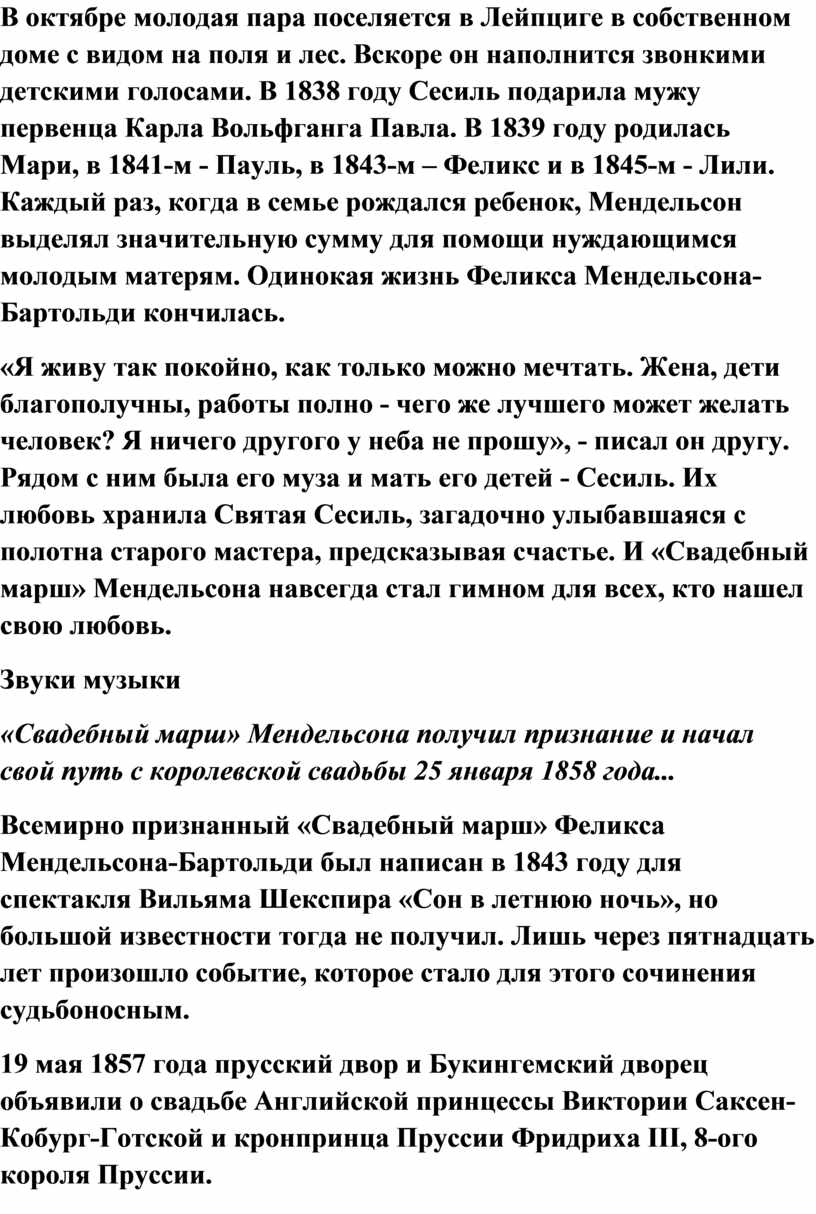 В октябре молодая пара поселяется в Лейпциге в собственном доме с видом на поля и лес. Вскоре он наполнится звонкими детскими голосами. В 1838 году Сесиль подарила мужу первенца Карла Вольфганга Павла. В 1839 году родилась Мари, в 1841-м - Пауль, в 1843-м – Феликс и в 1845-м - Лили. Каждый раз, когда в семье рождался ребенок, Мендельсон выделял значительную сумму для помощи нуждающимся молодым матерям. Одинокая жизнь Феликса Мендельсона-Бартольди кончилась.

«Я живу так покойно, как только можно мечтать. Жена, дети благополучны, работы полно - чего же лучшего может желать человек? Я ничего другого у неба не прошу», - писал он другу. Рядом с ним была его муза и мать его детей - Сесиль. Их любовь хранила Святая Сесиль, загадочно улыбавшаяся с полотна старого мастера, предсказывая счастье. И «Свадебный марш» Мендельсона навсегда стал гимном для всех, кто нашел свою любовь.

Звуки музыки

«Свадебный марш» Мендельсона получил признание и начал свой путь с королевской свадьбы 25 января 1858 года...

Всемирно признанный «Свадебный марш» Феликса Мендельсона-Бартольди был написан в 1843 году для спектакля Вильяма Шекспира «Сон в летнюю ночь», но большой известности тогда не получил. Лишь через пятнадцать лет произошло событие, которое стало для этого сочинения судьбоносным.

19 мая 1857 года прусский двор и Букингемский дворец объявили о свадьбе Английской принцессы Виктории Саксен-Кобург-Готской и кронпринца Пруссии Фридриха III, 8-ого короля Пруссии.